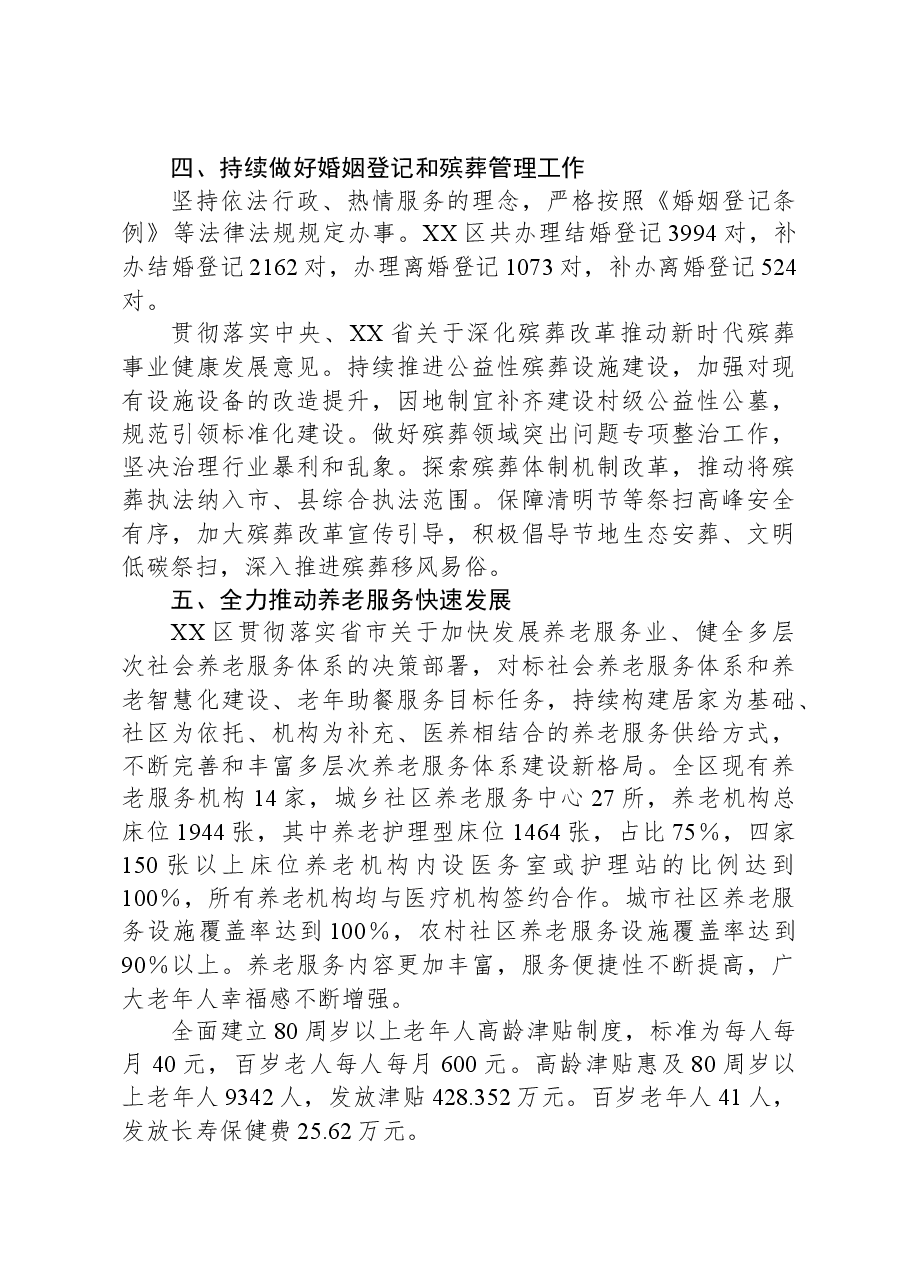 四、持续做好婚姻登记和殡葬管理工作

坚持依法行政、热情服务的理念，严格按照《婚姻登记条例》等法律法规规定办事。XX区共办理结婚登记3994对，补办结婚登记2162对，办理离婚登记1073对，补办离婚登记524对。

贯彻落实中央、XX省关于深化殡葬改革推动新时代殡葬事业健康发展意见。持续推进公益性殡葬设施建设，加强对现有设施设备的改造提升，因地制宜补齐建设村级公益性公墓，规范引领标准化建设。做好殡葬领域突出问题专项整治工作，坚决治理行业暴利和乱象。探索殡葬体制机制改革，推动将殡葬执法纳入市、县综合执法范围。保障清明节等祭扫高峰安全有序，加大殡葬改革宣传引导，积极倡导节地生态安葬、文明低碳祭扫，深入推进殡葬移风易俗。

五、全力推动养老服务快速发展

XX区贯彻落实省市关于加快发展养老服务业、健全多层次社会养老服务体系的决策部署，对标社会养老服务体系和养老智慧化建设、老年助餐服务目标任务，持续构建居家为基础、社区为依托、机构为补充、医养相结合的养老服务供给方式，不断完善和丰富多层次养老服务体系建设新格局。全区现有养老服务机构14家，城乡社区养老服务中心27所，养老机构总床位1944张，其中养老护理型床位1464张，占比75%，四家150张以上床位养老机构内设医务室或护理站的比例达到100%，所有养老机构均与医疗机构签约合作。城市社区养老服务设施覆盖率达到100%，农村社区养老服务设施覆盖率达到90%以上。养老服务内容更加丰富，服务便捷性不断提高，广大老年人幸福感不断增强。

全面建立80周岁以上老年人高龄津贴制度，标准为每人每月40元，百岁老人每人每月600元。高龄津贴惠及80周岁以上老年人9342人，发放津贴428.352万元。百岁老年人41人，发放长寿保健费25.62万元。